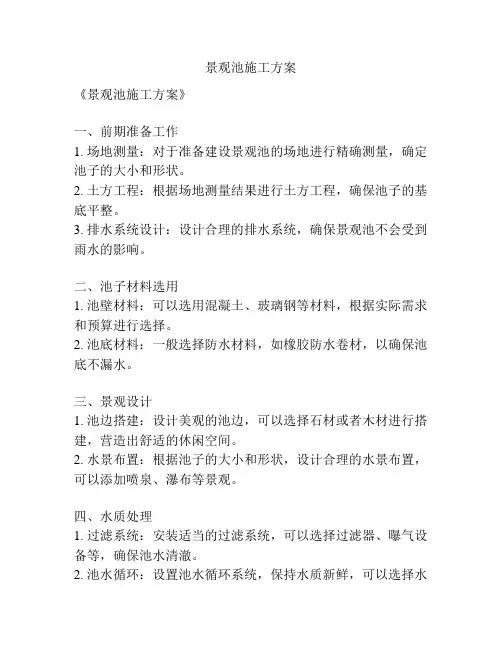 景观池施工方案

《景观池施工方案》

一、前期准备工作
1. 场地测量：对于准备建设景观池的场地进行精确测量，确定池子的大小和形状。
2. 土方工程：根据场地测量结果进行土方工程，确保池子的基底平整。
3. 排水系统设计：设计合理的排水系统，确保景观池不会受到雨水的影响。

二、池子材料选用
1. 池壁材料：可以选用混凝土、玻璃钢等材料，根据实际需求和预算进行选择。
2. 池底材料：一般选择防水材料，如橡胶防水卷材，以确保池底不漏水。

三、景观设计
1. 池边搭建：设计美观的池边，可以选择石材或者木材进行搭建，营造出舒适的休闲空间。
2. 水景布置：根据池子的大小和形状，设计合理的水景布置，可以添加喷泉、瀑布等景观。

四、水质处理
1. 过滤系统：安装适当的过滤系统，可以选择过滤器、曝气设备等，确保池水清澈。
2. 池水循环：设置池水循环系统，保持水质新鲜，可以选择水